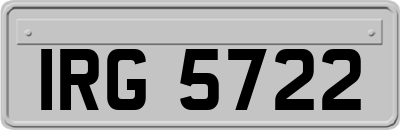 IRG 5722